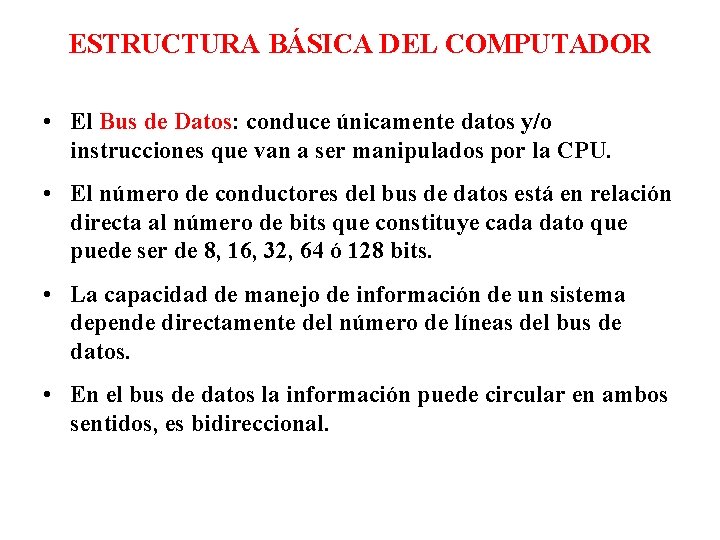 ESTRUCTURA BÁSICA DEL COMPUTADOR

• El Bus de Datos: conduce únicamente datos y/o instrucciones que van a ser manipulados por la CPU.

• El número de conductores del bus de datos está en relación directa al número de bits que constituye cada dato que puede ser de 8, 16, 32, 64 ó 128 bits.

• La capacidad de manejo de información de un sistema depende directamente del número de líneas del bus de datos.

• En el bus de datos la información puede circular en ambos sentidos, es bidireccional.